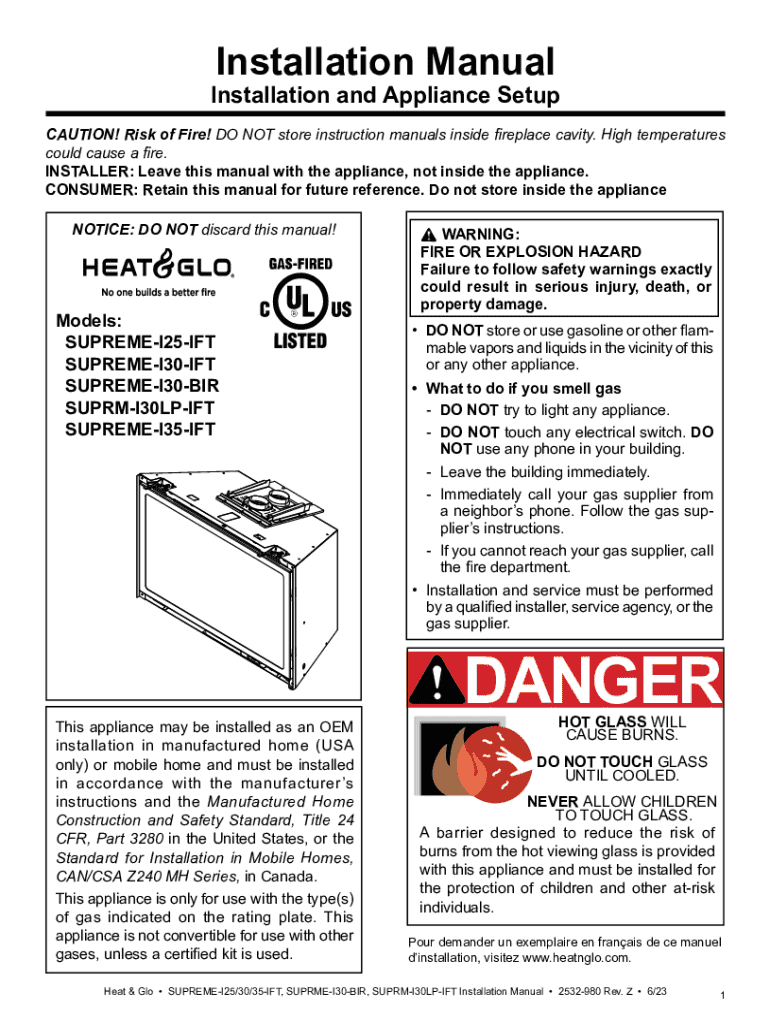 Installation Manual

Installation and Appliance Setup

CAUTION! Risk of Fire! DO NOT store instruction manuals inside fireplace cavity. High temperatures could cause a fire.
INSTALLER: Leave this manual with the appliance, not inside the appliance.
CONSUMER: Retain this manual for future reference. Do not store inside the appliance

NOTICE: DO NOT discard this manual!

HEAT&GLO.
No one builds a better fire

GAS-FIRED
C UL US
LISTED

Models:
SUPREME-I25-IFT
SUPREME-I30-IFT
SUPREME-I30-BIR
SUPRM-I30LP-IFT
SUPREME-I35-IFT

This appliance may be installed as an OEM installation in manufactured home (USA only) or mobile home and must be installed in accordance with the manufacturer's instructions and the Manufactured Home Construction and Safety Standard, Title 24 CFR, Part 3280 in the United States, or the Standard for Installation in Mobile Homes, CAN/CSA Z240 MH Series, in Canada.

This appliance is only for use with the type(s) of gas indicated on the rating plate. This appliance is not convertible for use with other gases, unless a certified kit is used.

WARNING:
FIRE OR EXPLOSION HAZARD
Failure to follow safety warnings exactly could result in serious injury, death, or property damage.

• DO NOT store or use gasoline or other flammable vapors and liquids in the vicinity of this or any other appliance.
• What to do if you smell gas
- DO NOT try to light any appliance.
- DO NOT touch any electrical switch. DO NOT use any phone in your building.
- Leave the building immediately.
- Immediately call your gas supplier from a neighbor's phone. Follow the gas supplier's instructions.
- If you cannot reach your gas supplier, call the fire department.
• Installation and service must be performed by a qualified installer, service agency, or the gas supplier.

DANGER

HOT GLASS WILL CAUSE BURNS.
DO NOT TOUCH GLASS UNTIL COOLED.
NEVER ALLOW CHILDREN TO TOUCH GLASS.

A barrier designed to reduce the risk of burns from the hot viewing glass is provided with this appliance and must be installed for the protection of children and other at-risk individuals.

Pour demander un exemplaire en français de ce manuel d'installation, visitez www.heatnglo.com.

Heat & Glo • SUPREME-I25/30/35-IFT, SUPRME-I30-BIR, SUPRM-I30LP-IFT Installation Manual • 2532-980 Rev. Z • 6/23

1